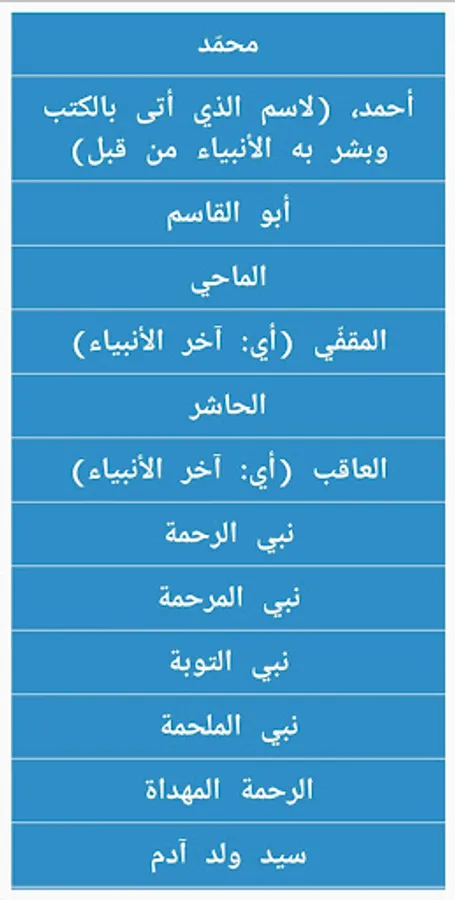 | محمّد |
|---|
| أحمد، (لاسم الذي أتى بالكتب وبشر به الأنبياء من قبل) |
| أبو القاسم |
| الماحي |
| المقفّي (أي: آخر الأنبياء) |
| الحاشر |
| العاقب (أي: آخر الأنبياء) |
| نبي الرحمة |
| نبي المرحمة |
| نبي التوبة |
| نبي الملحمة |
| الرحمة المهداة |
| سيد ولد آدم |